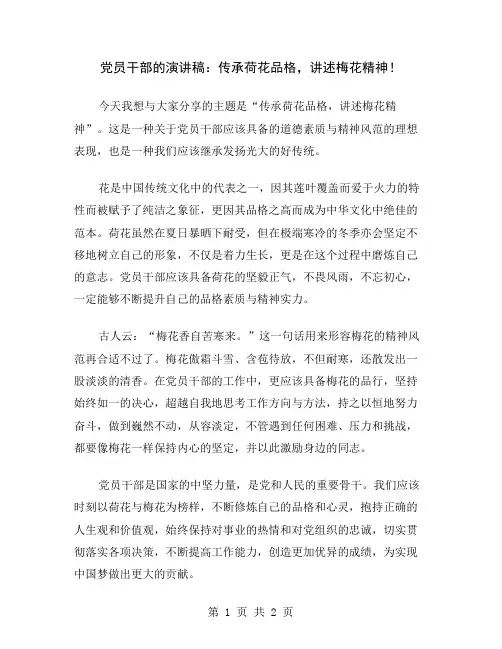 党员干部的演讲稿：传承荷花品格，讲述梅花精神！

今天我想与大家分享的主题是“传承荷花品格，讲述梅花精神”。这是一种关于党员干部应该具备的道德素质与精神风范的理想表现，也是一种我们应该继承发扬光大的好传统。

花是中国传统文化中的代表之一，因其莲叶覆盖而爱于火力的特性而被赋予了纯洁之象征，更因其品格之高而成为中华文化中绝佳的范本。荷花虽然在夏日暴晒下耐受，但在极端寒冷的冬季亦会坚定不移地树立自己的形象，不仅是着力生长，更是在这个过程中磨炼自己的意志。党员干部应该具备荷花的坚毅正气，不畏风雨，不忘初心，一定能够不断提升自己的品格素质与精神实力。

古人云：“梅花香自苦寒来。”这一句话用来形容梅花的精神风范再合适不过了。梅花傲霜斗雪、含苞待放，不但耐寒，还散发出一股淡淡的清香。在党员干部的工作中，更应该具备梅花的品行，坚持始终如一的决心，超越自我地思考工作方向与方法，持之以恒地努力奋斗，做到巍然不动，从容淡定，不管遇到任何困难、压力和挑战，都要像梅花一样保持内心的坚定，并以此激励身边的同志。

党员干部是国家的中坚力量，是党和人民的重要骨干。我们应该时刻以荷花与梅花为榜样，不断修炼自己的品格和心灵，抱持正确的人生观和价值观，始终保持对事业的热情和对党组织的忠诚，切实贯彻落实各项决策，不断提高工作能力，创造更加优异的成绩，为实现中国梦做出更大的贡献。

第 1 页 共 2 页